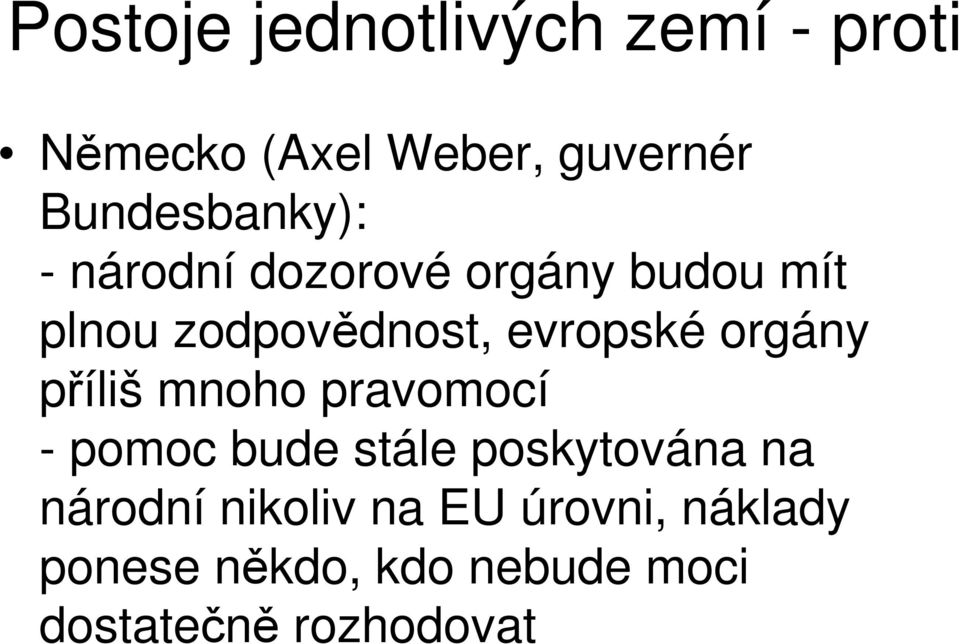 Postoje jednotlivých zemí - proti

• Německo (Axel Weber, guvernér Bundesbanky):
- národní dozorové orgány budou mít plnou zodpovědnost, evropské orgány příliš mnoho pravomocí
- pomoc bude stále poskytována na národní nikoliv na EU úrovni, náklady ponese někdo, kdo nebude moci dostatečně rozhodovat